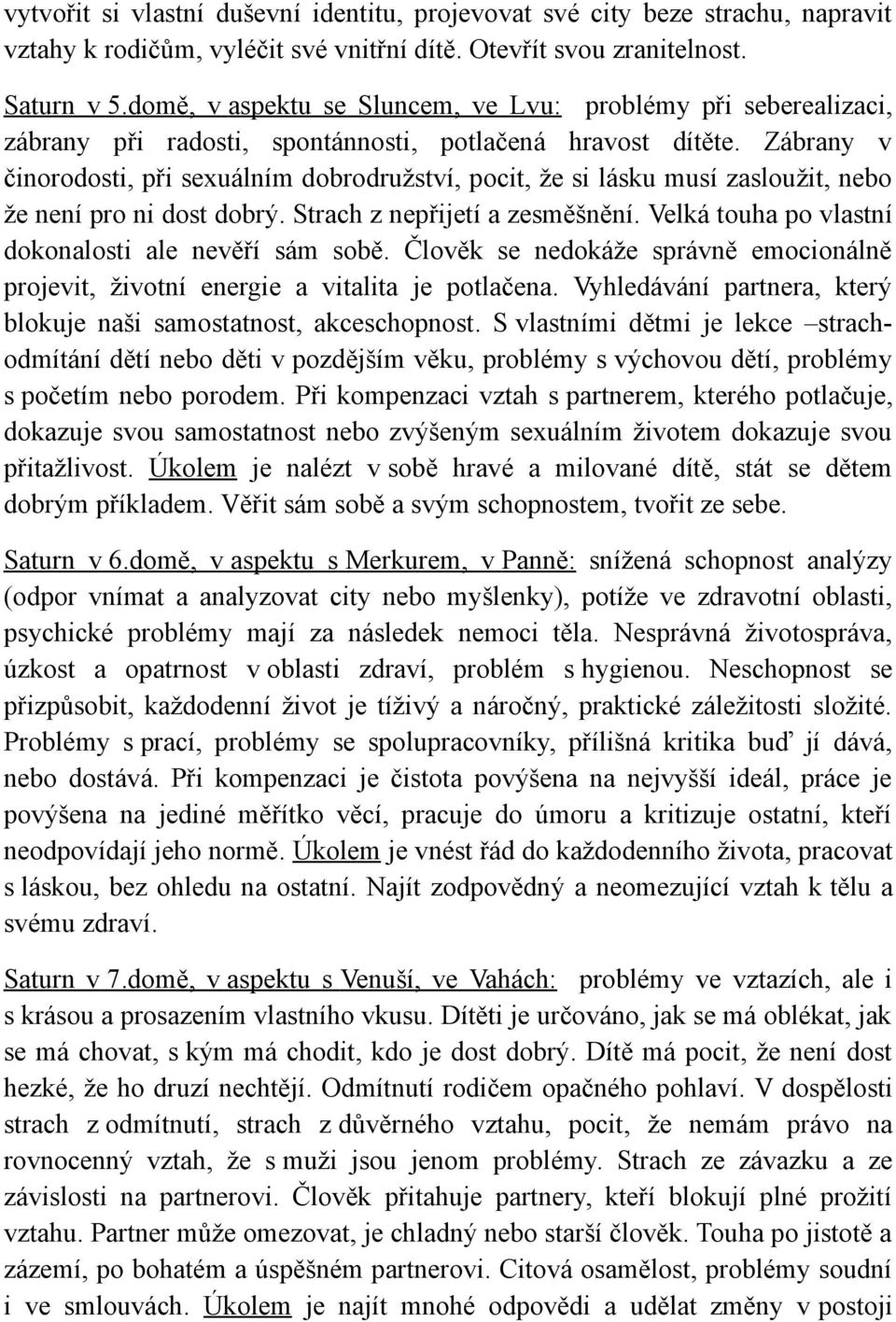 vytvořit si vlastní duševní identitu, projevovat své city beze strachu, napravit vztahy k rodičům, vyléčit své vnitřní dítě. Otevřít svou zranitelnost.

Saturn v 5.domě, v aspektu se Sluncem, ve Lvu: problémy při seberealizaci, zábrany při radosti, spontánnosti, potlačená hravost dítěte. Zábrany v činorodosti, při sexuálním dobrodružství, pocit, že si lásku musí zasloužit, nebo že není pro ni dost dobrý. Strach z nepřijetí a zesměšnění. Velká touha po vlastní dokonalosti ale nevěří sám sobě. Člověk se nedokáže správně emocionálně projevit, životní energie a vitalita je potlačena. Vyhledávání partnera, který blokuje naši samostatnost, akceschopnost. S vlastními dětmi je lekce –strach-odmítání dětí nebo děti v pozdějším věku, problémy s výchovou dětí, problémy s početím nebo porodem. Při kompenzaci vztah s partnerem, kterého potlačuje, dokazuje svou samostatnost nebo zvýšeným sexuálním životem dokazuje svou přitažlivost. Úkolem je nalézt v sobě hravé a milované dítě, stát se dětem dobrým příkladem. Věřit sám sobě a svým schopnostem, tvořit ze sebe.

Saturn v 6.domě, v aspektu s Merkurem, v Panně: snížená schopnost analýzy (odpor vnímat a analyzovat city nebo myšlenky), potíže ve zdravotní oblasti, psychické problémy mají za následek nemoci těla. Nesprávná životospráva, úzkost a opatrnost v oblasti zdraví, problém s hygienou. Neschopnost se přizpůsobit, každodenní život je tíživý a náročný, praktické záležitosti složité. Problémy s prací, problémy se spolupracovníky, přílišná kritika buď jí dává, nebo dostává. Při kompenzaci je čistota povýšena na nejvyšší ideál, práce je povýšena na jediné měřítko věcí, pracuje do úmoru a kritizuje ostatní, kteří neodpovídají jeho normě. Úkolem je vnést řád do každodenního života, pracovat s láskou, bez ohledu na ostatní. Najít zodpovědný a neomezující vztah k tělu a svému zdraví.

Saturn v 7.domě, v aspektu s Venuší, ve Vahách: problémy ve vztazích, ale i s krásou a prosazením vlastního vkusu. Dítěti je určováno, jak se má oblékat, jak se má chovat, s kým má chodit, kdo je dost dobrý. Dítě má pocit, že není dost hezké, že ho druzí nechtějí. Odmítnutí rodičem opačného pohlaví. V dospělosti strach z odmítnutí, strach z důvěrného vztahu, pocit, že nemám právo na rovnocenný vztah, že s muži jsou jenom problémy. Strach ze závazku a ze závislosti na partnerovi. Člověk přitahuje partnery, kteří blokují plné prožití vztahu. Partner může omezovat, je chladný nebo starší člověk. Touha po jistotě a zázemí, po bohatém a úspěšném partnerovi. Citová osamělost, problémy soudní i ve smlouvách. Úkolem je najít mnohé odpovědi a udělat změny v postoji